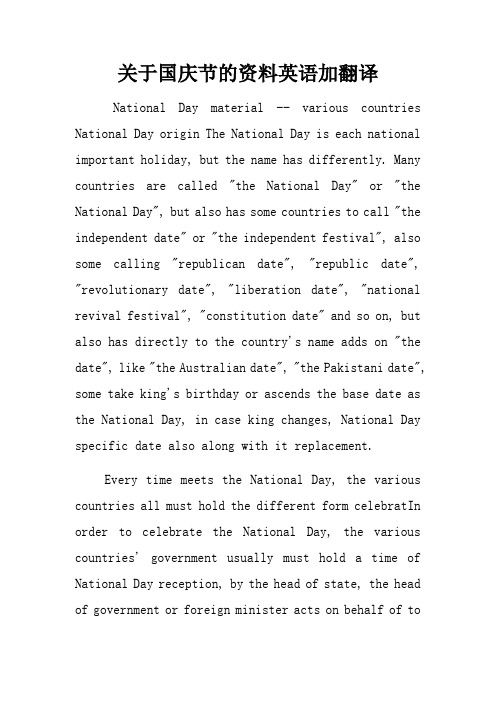 关于国庆节的资料英语加翻译

National Day material -- various countries National Day origin The National Day is each national important holiday, but the name has differently. Many countries are called "the National Day" or "the National Day", but also has some countries to call "the independent date" or "the independent festival", also some calling "republican date", "republic date", "revolutionary date", "liberation date", "national revival festival", "constitution date" and so on, but also has directly to the country's name adds on "the date", like "the Australian date", "the Pakistani date", some take king's birthday or ascends the base date as the National Day, in case king changes, National Day specific date also along with it replacement.

Every time meets the National Day, the various countries all must hold the different form celebratIn order to celebrate the National Day, the various countries' government usually must hold a time of National Day reception, by the head of state, the head of government or foreign minister acts on behalf of to